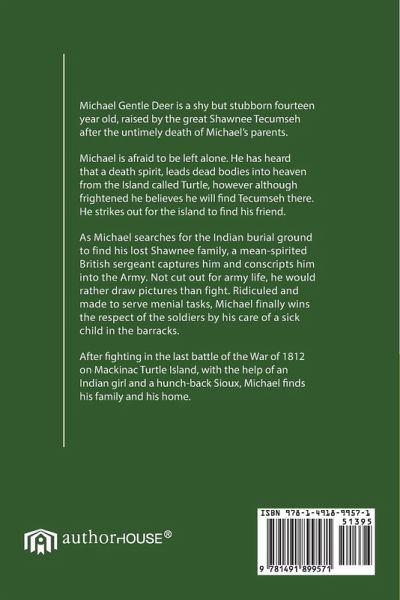 Michael Gentle Deer is a shy but stubborn fourteen year old, raised by the great Shawnee Tecumseh after the untimely death of Michael's parents.

Michael is afraid to be left alone. He has heard that a death spirit, leads dead bodies into heaven from the Island called Turtle, however although frightened he believes he will find Tecumseh there. He strikes out for the island to find his friend.

As Michael searches for the Indian burial ground to find his lost Shawnee family, a mean-spirited British sergeant captures him and conscripts him into the Army. Not cut out for army life, he would rather draw pictures than fight. Ridiculed and made to serve menial tasks, Michael finally wins the respect of the soldiers by his care of a sick child in the barracks.

After fighting in the last battle of the War of 1812 on Mackinac Turtle Island, with the help of an Indian girl and a hunch-back Sioux, Michael finds his family and his home.

authorHOUSE®

ISBN 978-1-4918-9957-1

51395

9 781491 899571